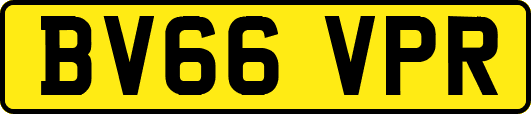 BV66 VPR